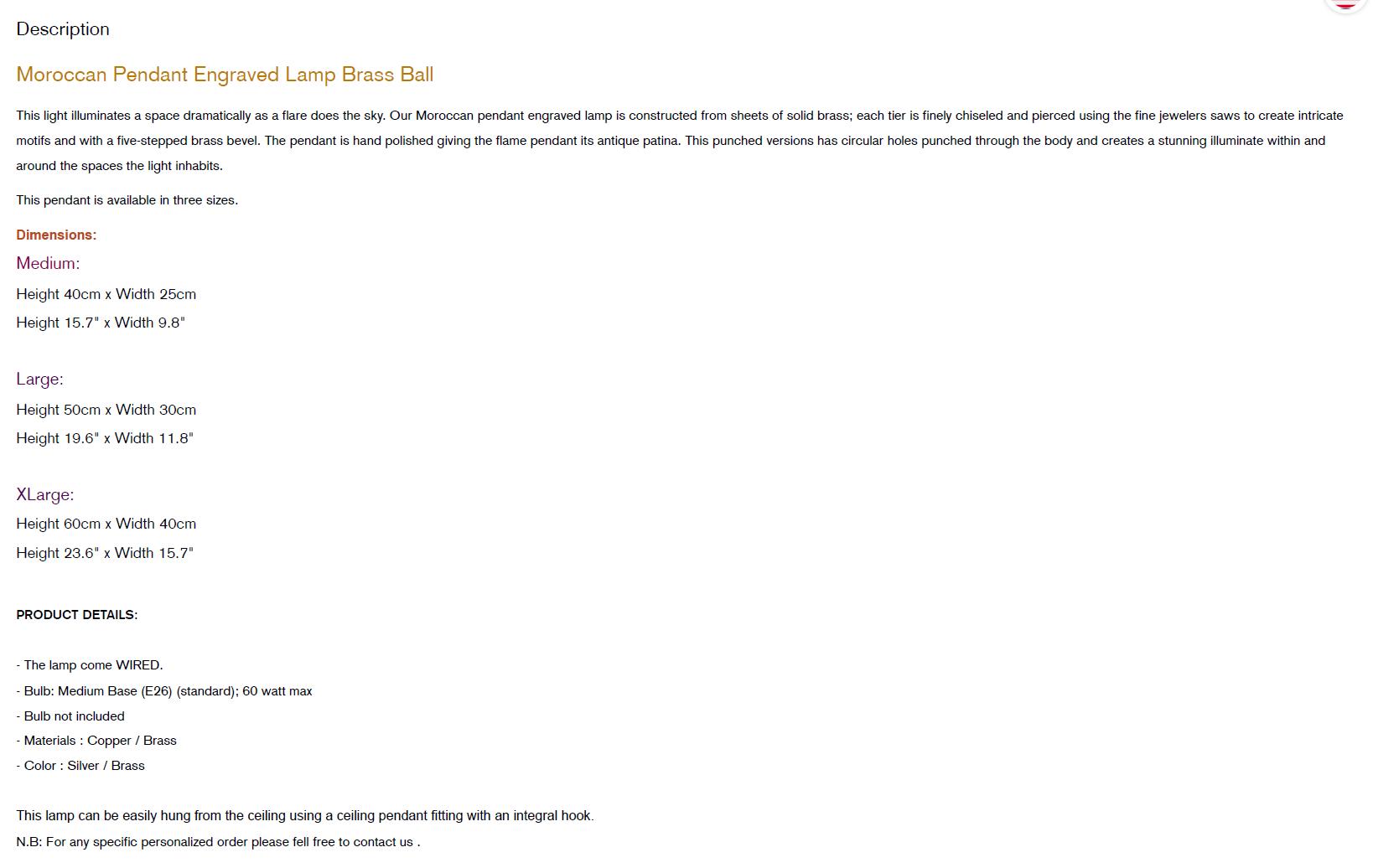 Description

Moroccan Pendant Engraved Lamp Brass Ball

This light illuminates a space dramatically as a flare does the sky. Our Moroccan pendant engraved lamp is constructed from sheets of solid brass; each tier is finely chiseled and pierced using the fine jewelers saws to create intricate motifs and with a five-stepped brass bevel. The pendant is hand polished giving the flame pendant its antique patina. This punched versions has circular holes punched through the body and creates a stunning illuminate within and around the spaces the light inhabits.

This pendant is available in three sizes.

Dimensions:

Medium:

Height 40cm x Width 25cm

Height 15.7" x Width 9.8"

Large:

Height 50cm x Width 30cm

Height 19.6" x Width 11.8"

XLarge:

Height 60cm x Width 40cm

Height 23.6" x Width 15.7"

PRODUCT DETAILS:

- The lamp come WIRED.
- Bulb: Medium Base (E26) (standard); 60 watt max
- Bulb not included
- Materials : Copper / Brass
- Color : Silver / Brass

This lamp can be easily hung from the ceiling using a ceiling pendant fitting with an integral hook.

N.B: For any specific personalized order please fell free to contact us .